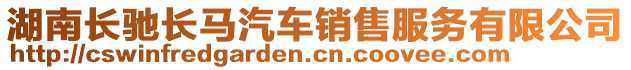 湖南长驰长马汽车销售服务有限公司
http://cswinfredgarden.cn.coovee.com